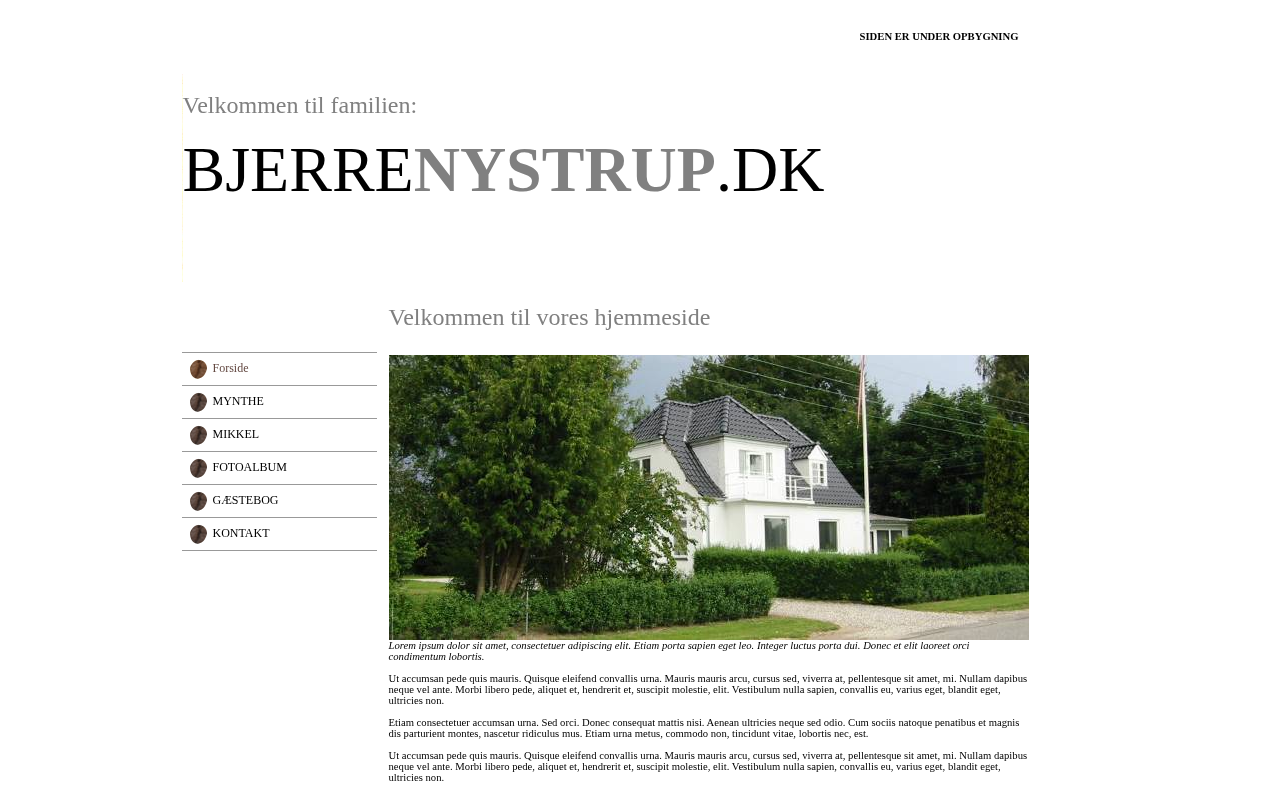 SIDEN ER UNDER OPBYGNING

Velkommen til familien:

BJERRENYSTRUP.DK

Velkommen til vores hjemmeside

Forside
MYNTHE
MIKKEL
FOTOALBUM
GÆSTEBOG
KONTAKT

Lorem ipsum dolor sit amet, consectetuer adipiscing elit. Etiam porta sapien eget leo. Integer luctus porta dui. Donec et elit laoreet orci condimentum lobortis.

Ut accumsan pede quis mauris. Quisque eleifend convallis urna. Mauris mauris arcu, cursus sed, viverra at, pellentesque sit amet, mi. Nullam dapibus neque vel ante. Morbi libero pede, aliquet et, hendrerit et, suscipit molestie, elit. Vestibulum nulla sapien, convallis eu, varius eget, blandit eget, ultricies non.

Etiam consectetuer accumsan urna. Sed orci. Donec consequat mattis nisi. Aenean ultricies neque sed odio. Cum sociis natoque penatibus et magnis dis parturient montes, nascetur ridiculus mus. Etiam urna metus, commodo non, tincidunt vitae, lobortis nec, est.

Ut accumsan pede quis mauris. Quisque eleifend convallis urna. Mauris mauris arcu, cursus sed, viverra at, pellentesque sit amet, mi. Nullam dapibus neque vel ante. Morbi libero pede, aliquet et, hendrerit et, suscipit molestie, elit. Vestibulum nulla sapien, convallis eu, varius eget, blandit eget, ultricies non.